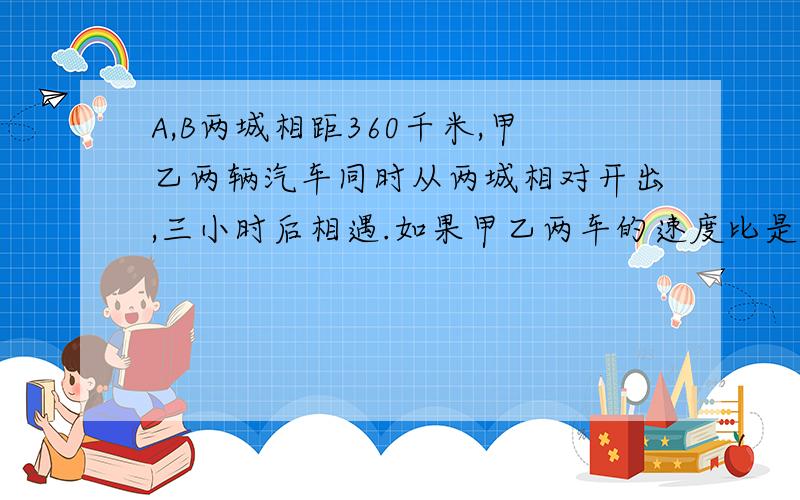 A,B两城相距360千米,甲乙两辆汽车同时从两城相对开出,三小时后相遇.如果甲乙两车的速度比是